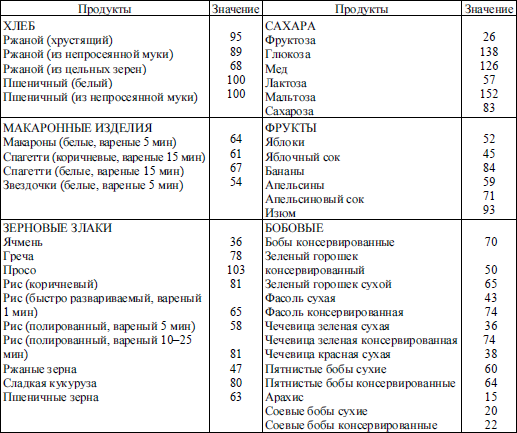 | Продукты | Значение | Продукты | Значение |
|---|---|---|---|
| ХЛЕБ | | САХАРА | |
| Ржаной (хрустящий) | 95 | Фруктоза | 26 |
| Ржаной (из непросеянной муки) | 89 | Глюкоза | 138 |
| Ржаной (из цельных зерен) | 68 | Мед | 126 |
| Пшеничный (белый) | 100 | Лактоза | 57 |
| Пшеничный (из непросеянной муки) | 100 | Мальтоза | 152 |
| | | Сахароза | 83 |
| МАКАРОННЫЕ ИЗДЕЛИЯ | | ФРУКТЫ | |
| Макароны (белые, вареные 5 мин) | 64 | Яблоки | 52 |
| Спагетти (коричневые, вареные 15 мин) | 61 | Яблочный сок | 45 |
| Спагетти (белые, вареные 15 мин) | 67 | Бананы | 84 |
| Звездочки (белые, вареные 5 мин) | 54 | Апельсины | 59 |
| | | Апельсиновый сок | 71 |
| | | Изюм | 93 |
| ЗЕРНОВЫЕ ЗЛАКИ | | БОБОВЫЕ | |
| Ячмень | 36 | Бобы консервированные | 70 |
| Греча | 78 | Зеленый горошек консервированный | 50 |
| Просо | 103 | Зеленый горошек сухой | 65 |
| Рис (коричневый) | 81 | Фасоль сухая | 43 |
| Рис (быстро развариваемый, вареный 1 мин) | 65 | Фасоль консервированная | 74 |
| Рис (полированный, вареный 5 мин) | 58 | Чечевица зеленая сухая | 36 |
| Рис (полированный, вареный 10–25 мин) | 81 | Чечевица зеленая консервированная | 74 |
| Ржаные зерна | 47 | Чечевица красная сухая | 38 |
| Сладкая кукуруза | 80 | Пятнистые бобы сухие | 60 |
| Пшеничные зерна | 63 | Пятнистые бобы консервированные | 64 |
| | | Арахис | 15 |
| | | Соевые бобы сухие | 20 |
| | | Соевые бобы консервированные | 22 |